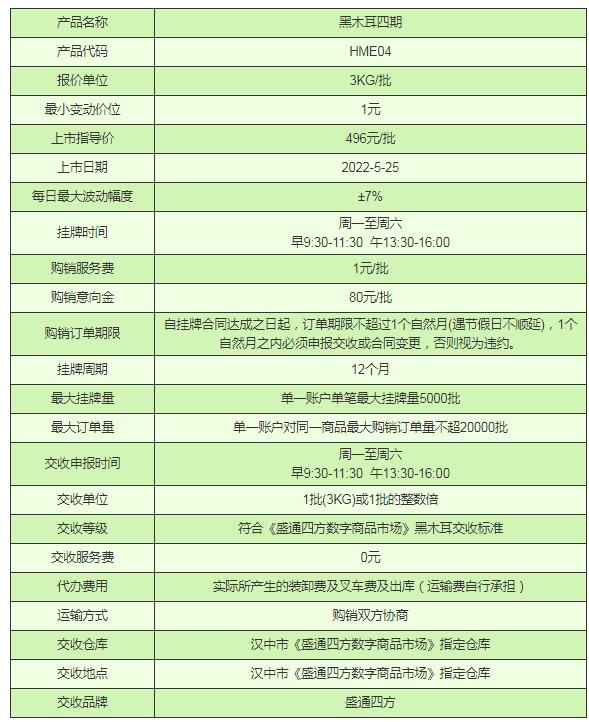 | 产品名称 | 黑木耳四期 |
|---|---|
| 产品代码 | HME04 |
| 报价单位 | 3KG/批 |
| 最小变动价位 | 1元 |
| 上市指导价 | 496元/批 |
| 上市日期 | 2022-5-25 |
| 每日最大波动幅度 | ±7% |
| 挂牌时间 | 周一至周六 早9:30-11:30 午13:30-16:00 |
| 购销服务费 | 1元/批 |
| 购销意向金 | 80元/批 |
| 购销订单期限 | 自挂牌合同达成之日起，订单期限不超过1个自然月(遇节假日不顺延)，1个自然月之内必须申报交收或合同变更，否则视为违约。 |
| 挂牌周期 | 12个月 |
| 最大挂牌量 | 单一账户单笔最大挂牌量5000批 |
| 最大订单量 | 单一账户对同一商品最大购销订单量不超20000批 |
| 交收申报时间 | 周一至周六 早9:30-11:30 午13:30-16:00 |
| 交收单位 | 1批(3KG)或1批的整数倍 |
| 交收等级 | 符合《盛通四方数字商品市场》黑木耳交收标准 |
| 交收服务费 | 0元 |
| 代办费用 | 实际所产生的装卸费及叉车费及出库（运输费自行承担） |
| 运输方式 | 购销双方协商 |
| 交收仓库 | 汉中市《盛通四方数字商品市场》指定仓库 |
| 交收地点 | 汉中市《盛通四方数字商品市场》指定仓库 |
| 交收品牌 | 盛通四方 |